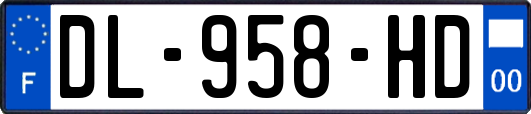 F
DL-958-HD
00